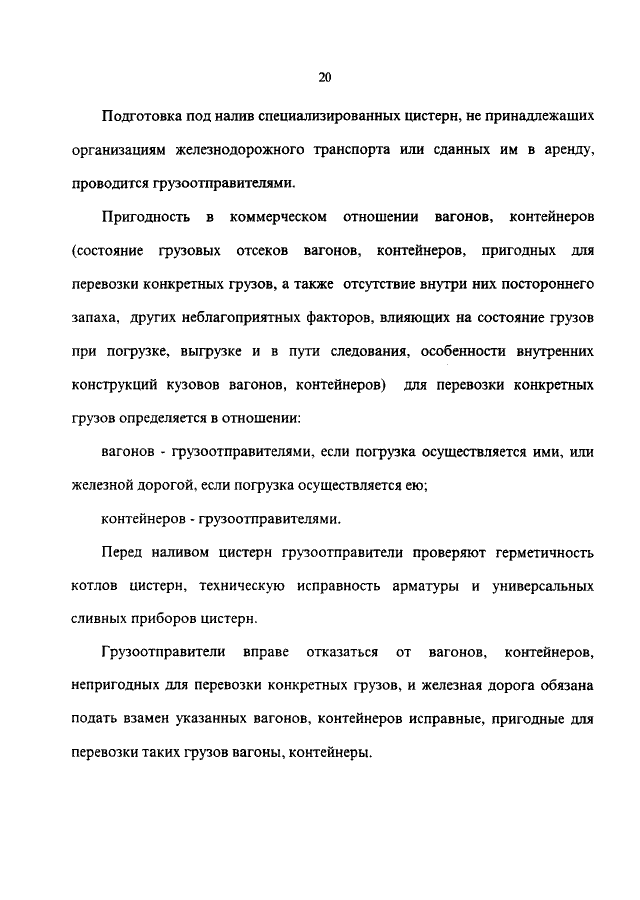 20

Подготовка под налив специализированных цистерн, не принадлежащих организациям железнодорожного транспорта или сданных им в аренду, проводится грузоотправителями.

Пригодность в коммерческом отношении вагонов, контейнеров (состояние грузовых отсеков вагонов, контейнеров, пригодных для перевозки конкретных грузов, а также отсутствие внутри них постороннего запаха, других неблагоприятных факторов, влияющих на состояние грузов при погрузке, выгрузке и в пути следования, особенности внутренних конструкций кузовов вагонов, контейнеров) для перевозки конкретных грузов определяется в отношении:

вагонов - грузоотправителями, если погрузка осуществляется ими, или железной дорогой, если погрузка осуществляется ею;

контейнеров - грузоотправителями.

Перед наливом цистерн грузоотправители проверяют герметичность котлов цистерн, техническую исправность арматуры и универсальных сливных приборов цистерн.

Грузоотправители вправе отказаться от вагонов, контейнеров, непригодных для перевозки конкретных грузов, и железная дорога обязана подать взамен указанных вагонов, контейнеров исправные, пригодные для перевозки таких грузов вагоны, контейнеры.